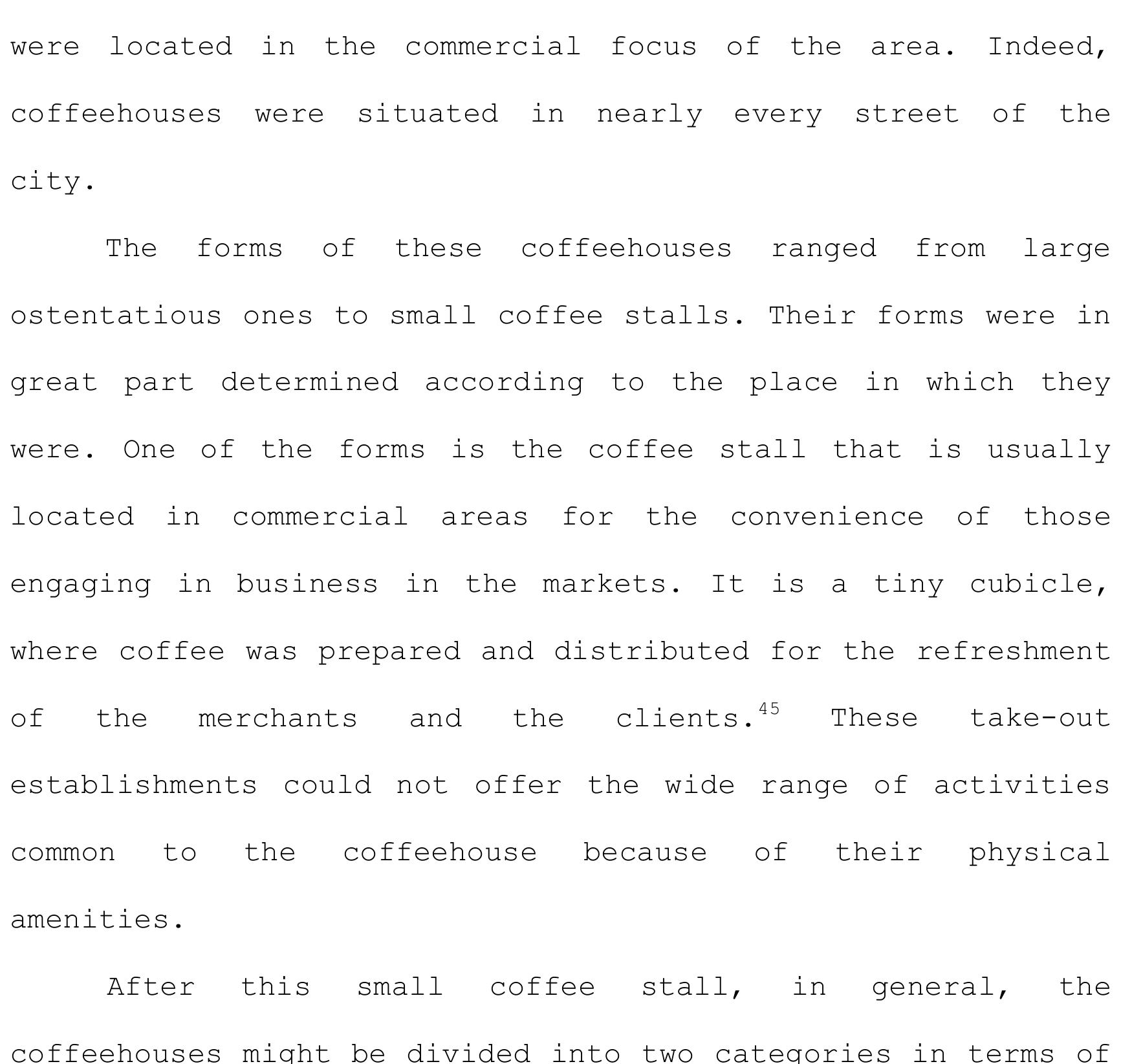 were located in the commercial focus of the area. Indeed, coffeehouses were situated in nearly every street of the city.

The forms of these coffeehouses ranged from large ostentatious ones to small coffee stalls. Their forms were in great part determined according to the place in which they were. One of the forms is the coffee stall that is usually located in commercial areas for the convenience of those engaging in business in the markets. It is a tiny cubicle, where coffee was prepared and distributed for the refreshment of the merchants and the clients.$^{45}$ These take-out establishments could not offer the wide range of activities common to the coffeehouse because of their physical amenities.

After this small coffee stall, in general, the coffeehouses might be divided into two categories in terms of